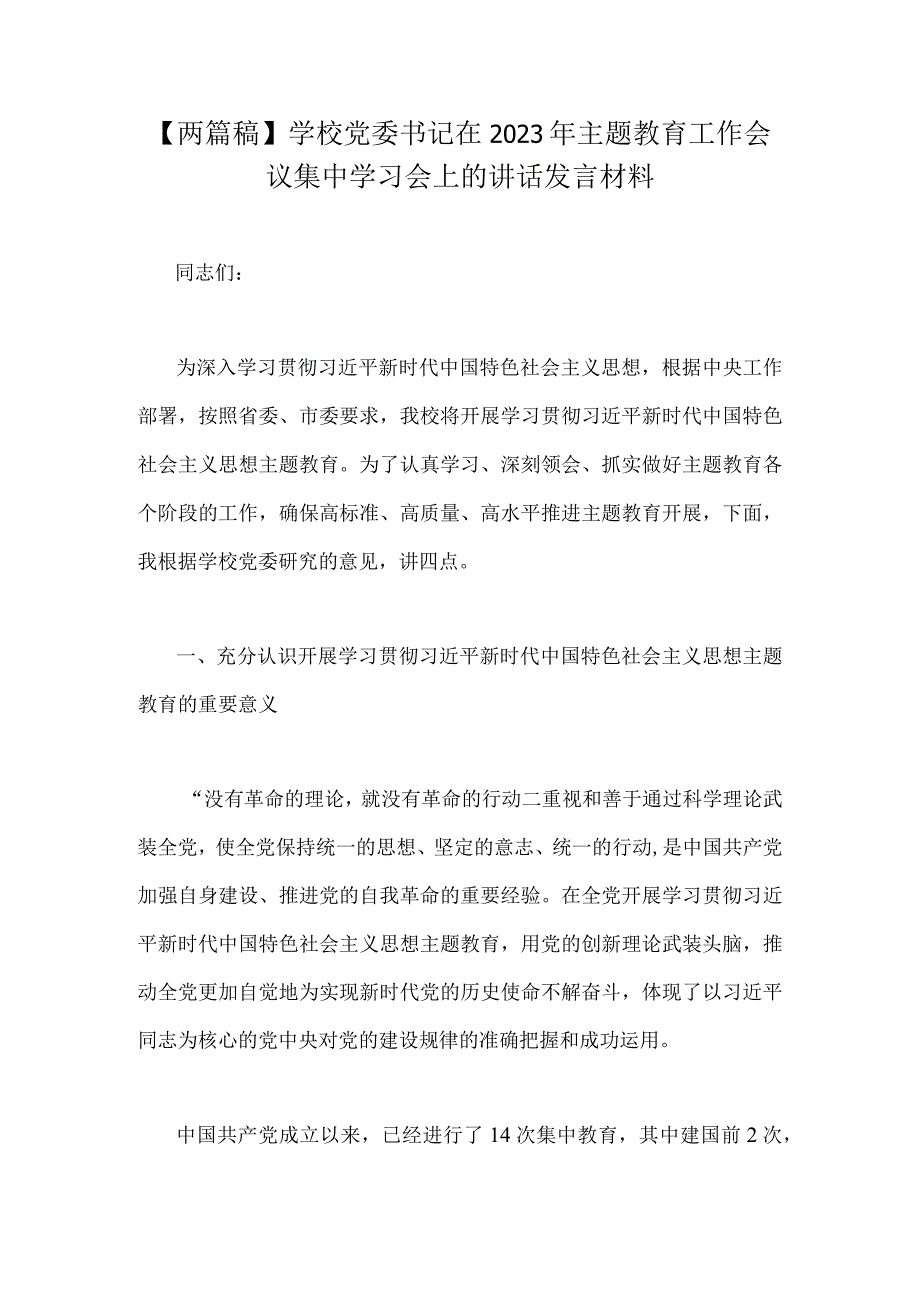 【两篇稿】学校党委书记在2023年主题教育工作会议集中学习会上的讲话发言材料

同志们：

为深入学习贯彻习近平新时代中国特色社会主义思想，根据中央工作部署，按照省委、市委要求，我校将开展学习贯彻习近平新时代中国特色社会主义思想主题教育。为了认真学习、深刻领会、抓实做好主题教育各个阶段的工作，确保高标准、高质量、高水平推进主题教育开展，下面，我根据学校党委研究的意见，讲四点。

一、充分认识开展学习贯彻习近平新时代中国特色社会主义思想主题教育的重要意义

“没有革命的理论，就没有革命的行动二重视和善于通过科学理论武装全党，使全党保持统一的思想、坚定的意志、统一的行动,是中国共产党加强自身建设、推进党的自我革命的重要经验。在全党开展学习贯彻习近平新时代中国特色社会主义思想主题教育，用党的创新理论武装头脑，推动全党更加自觉地为实现新时代党的历史使命不解奋斗，体现了以习近平同志为核心的党中央对党的建设规律的准确把握和成功运用。

中国共产党成立以来，已经进行了14次集中教育，其中建国前2次，